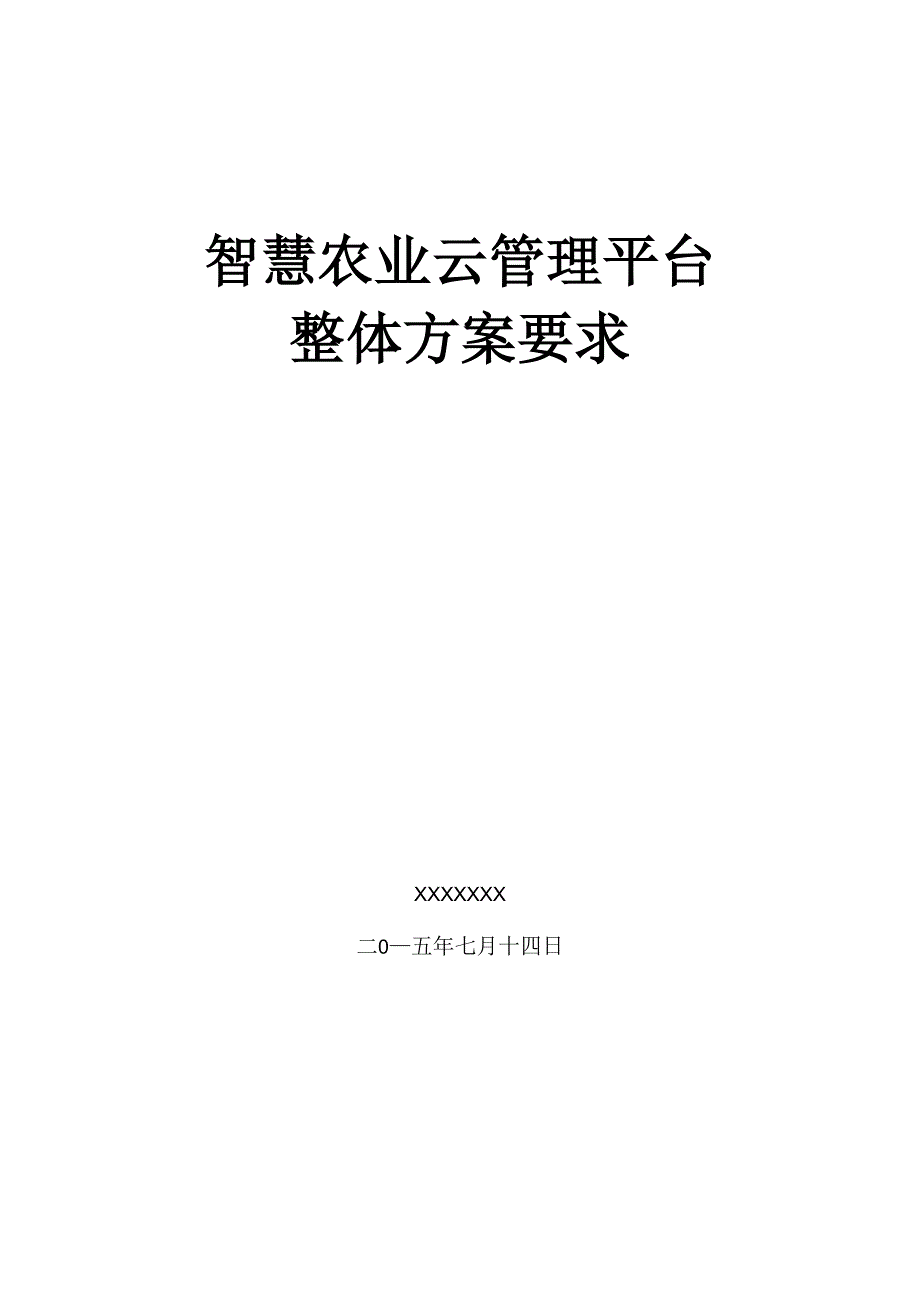 智慧农业云管理平台
整体方案要求

XXXXXXX

二0一五年七月十四日